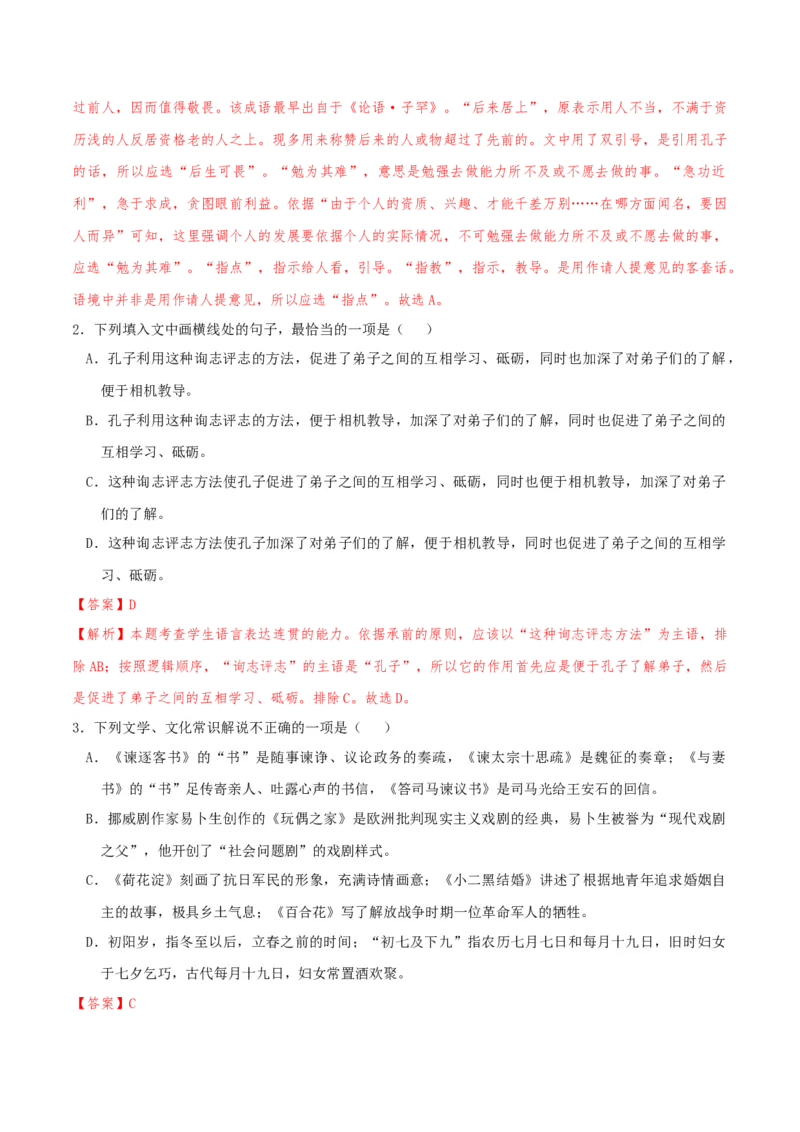 过前人，因而值得敬畏。该成语最早出自于《论语·子罕》。“后来居上”，原表示用人不当，不满于资历浅的人反居资格老的人之上。现多用来称赞后来的人或物超过了先前的。文中用了双引号，是引用孔子的话，所以应选“后生可畏”。“勉为其难”，意思是勉强去做能力所不及或不愿去做的事。“急功近利”，急于求成，贪图眼前利益。依据“由于个人的资质、兴趣、才能千差万别……在哪方面闻名，要因人而异”可知，这里强调个人的发展要依据个人的实际情况，不可勉强去做能力所不及或不愿去做的事，应选“勉为其难”。“指点”，指示给人看，引导。“指教”，指示，教导。是用作请人提意见的客套话。语境中并非是用作请人提意见，所以应选“指点”。故选A。

2．下列填入文中画横线处的句子，最恰当的一项是（ ）

A．孔子利用这种询志评志的方法，促进了弟子之间的互相学习、砥砺，同时也加深了对弟子们的了解，便于相机教导。

B．孔子利用这种询志评志的方法，便于相机教导，加深了对弟子们的了解，同时也促进了弟子之间的互相学习、砥砺。

C．这种询志评志方法使孔子促进了弟子之间的互相学习、砥砺，同时也便于相机教导，加深了对弟子们的了解。

D．这种询志评志方法使孔子加深了对弟子们的了解，便于相机教导，同时也促进了弟子之间的互相学习、砥砺。

【答案】D

【解析】本题考查学生语言表达连贯的能力。依据承前的原则，应该以“这种询志评志方法”为主语，排除AB；按照逻辑顺序，“询志评志”的主语是“孔子”，所以它的作用首先应是便于孔子了解弟子，然后是促进了弟子之间的互相学习、砥砺。排除C。故选D。

3．下列文学、文化常识解说不正确的一项是（ ）

A．《谏逐客书》的“书”是随事谏诤、议论政务的奏疏，《谏太宗十思疏》是魏征的奏章；《与妻书》的“书”足传寄亲人、吐露心声的书信，《答司马谏议书》是司马光给王安石的回信。

B．挪威剧作家易卜生创作的《玩偶之家》是欧洲批判现实主义戏剧的经典，易卜生被誉为“现代戏剧之父”，他开创了“社会问题剧”的戏剧样式。

C．《荷花淀》刻画了抗日军民的形象，充满诗情画意；《小二黑结婚》讲述了根据地青年追求婚姻自主的故事，极具乡土气息；《百合花》写了解放战争时期一位革命军人的牺牲。

D．初阳岁，指冬至以后，立春之前的时间；“初七及下九”指农历七月七日和每月十九日，旧时妇女于七夕乞巧，古代每月十九日，妇女常置酒欢聚。

【答案】C